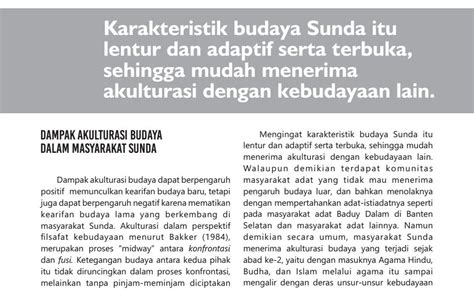 Karakteristik budaya Sunda itu lentur dan adaptif serta terbuka, sehingga mudah menerima akulturasi dengan kebudayaan lain.

DAMPAK AKULTURASI BUDAYA DALAM MASYARAKAT SUNDA

Dampak akulturasi budaya dapat berpengaruh positif memunculkan kearifan budaya baru, tetapi juga dapat berpengaruh negatif karena mematikan kearifan budaya lama yang berkembang di masyarakat Sunda. Akulturasi dalam perspektif filsafat kebudayaan menurut Bakker (1984), merupakan proses "midway" antara konfrontasi dan fusi. Ketegangan budaya antara kedua pihak itu tidak diruncingkan dalam proses konfrontasi, melainkan tanpa pinjam-meminjam diciptakan

Mengingat karakteristik budaya Sunda itu lentur dan adaptif serta terbuka, sehingga mudah menerima akulturasi dengan kebudayaan lain. Walaupun demikian terdapat komunitas masyarakat adat yang tidak mau menerima pengaruh budaya luar, dan bahkan menolaknya dengan mempertahankan adat-istiadatnya seperti pada masyarakat adat Baduy Dalam di Banten Selatan dan masyarakat adat lainnya. Namun demikian secara umum, masyarakat Sunda menerima akulturasi budaya yang terjadi sejak abad ke-2, yaitu dengan masuknya Agama Hindu, Budha, dan Islam melalui agama itu sampai mengalir dengan deras unsur-unsur kebudayaan